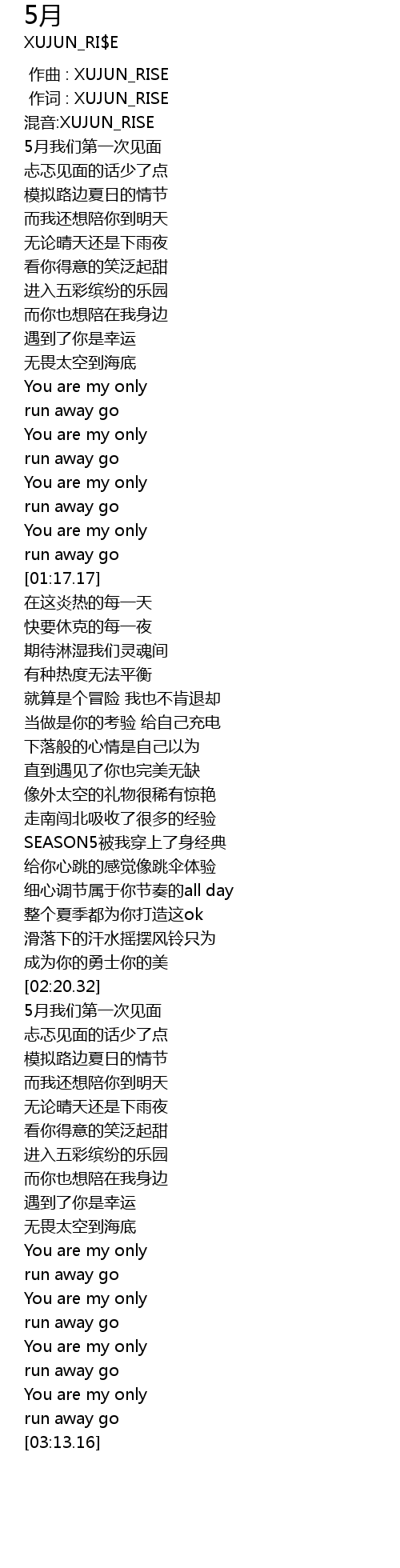 5月
XUJUN_RI$E

作曲 : XUJUN_RISE
作词 : XUJUN_RISE
混音:XUJUN_RISE
5月我们第一次见面
忐忑见面的话少了点
模拟路边夏日的情节
而我还想陪你到明天
无论晴天还是下雨夜
看你得意的笑泛起甜
进入五彩缤纷的乐园
而你也想陪在我身边
遇到了你是幸运
无畏太空到海底
You are my only
run away go
You are my only
run away go
You are my only
run away go
You are my only
run away go
[01:17.17]
在这炎热的每一天
快要休克的每一夜
期待淋湿我们灵魂间
有种热度无法平衡
就算是个冒险 我也不肯退却
当做是你的考验 给自己充电
下落般的心情是自己以为
直到遇见了你也完美无缺
像外太空的礼物很稀有惊艳
走南闯北吸收了很多的经验
SEASON5被我穿上了身经典
给你心跳的感觉像跳伞体验
细心调节属于你节奏的all day
整个夏季都为你打造这ok
滑落下的汗水摇摆风铃只为
成为你的勇士你的美
[02:20.32]
5月我们第一次见面
忐忑见面的话少了点
模拟路边夏日的情节
而我还想陪你到明天
无论晴天还是下雨夜
看你得意的笑泛起甜
进入五彩缤纷的乐园
而你也想陪在我身边
遇到了你是幸运
无畏太空到海底
You are my only
run away go
You are my only
run away go
You are my only
run away go
You are my only
run away go
[03:13.16]